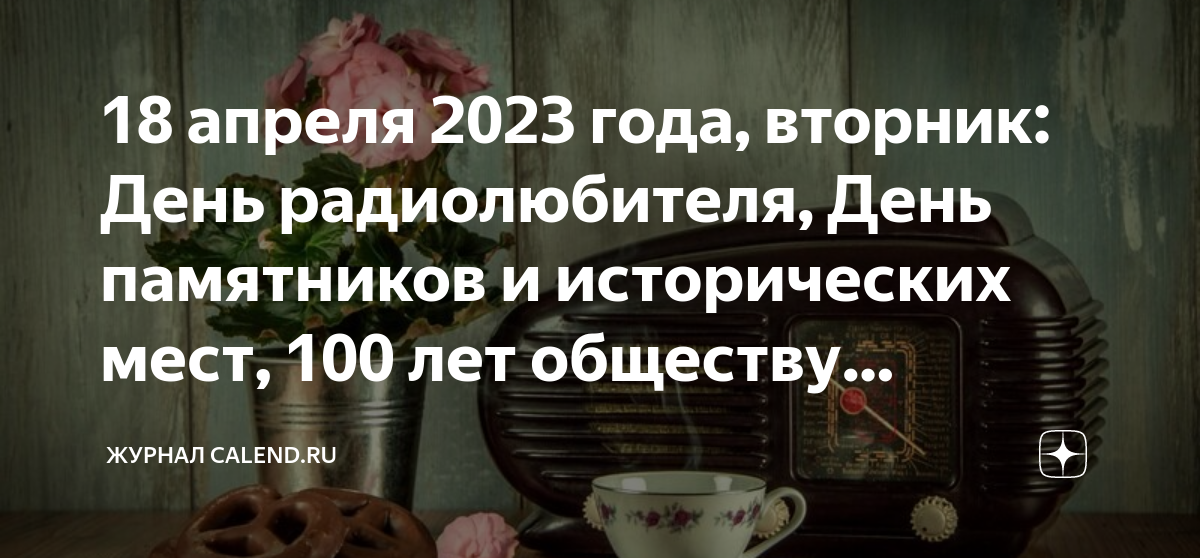 18 апреля 2023 года, вторник: День радиолюбителя, День памятников и исторических мест, 100 лет обществу...

ЖУРНАЛ CALEND.RU